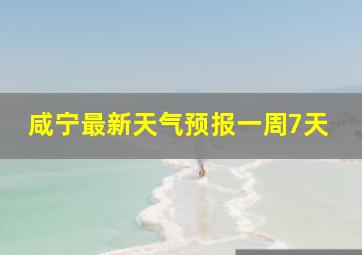 咸宁最新天气预报一周7天